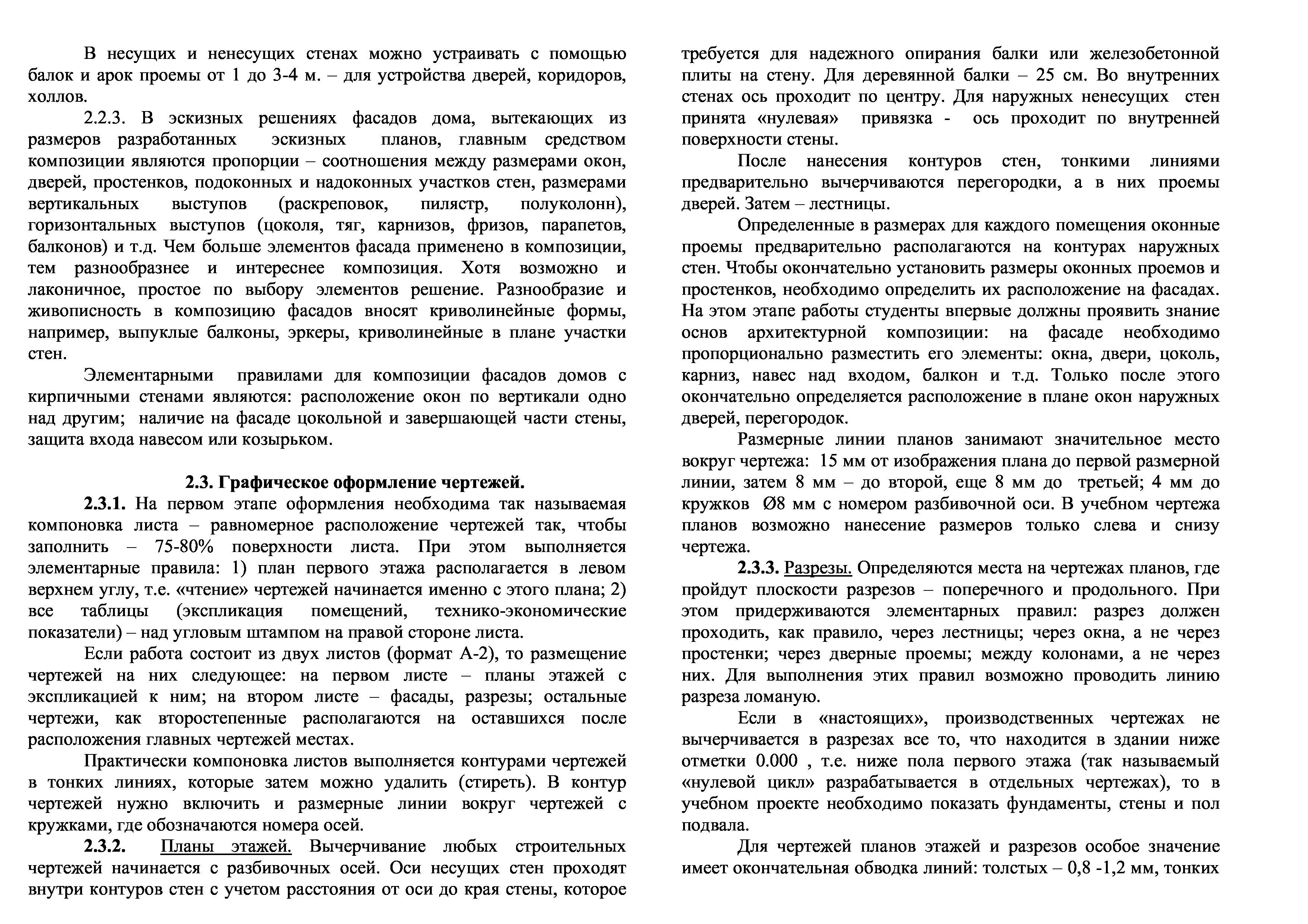 В несущих и ненесущих стенах можно устраивать с помощью балок и арок проемы от 1 до 3-4 м. – для устройства дверей, коридоров, холлов.

2.2.3. В эскизных решениях фасадов дома, вытекающих из размеров разработанных эскизных планов, главным средством композиции являются пропорции – соотношения между размерами окон, дверей, простенков, подоконных и надоконных участков стен, размерами вертикальных выступов (раскреповок, пилястр, полуколонн), горизонтальных выступов (цоколя, тяг, карнизов, фризов, парапетов, балконов) и т.д. Чем больше элементов фасада применено в композиции, тем разнообразнее и интереснее композиция. Хотя возможно и лаконичное, простое по выбору элементов решение. Разнообразие и живописность в композицию фасадов вносят криволинейные формы, например, выпуклые балконы, эркеры, криволинейные в плане участки стен.

Элементарными правилами для композиции фасадов домов с кирпичными стенами являются: расположение окон по вертикали одно над другим; наличие на фасаде цокольной и завершающей части стены, защита входа навесом или козырьком.

2.3. Графическое оформление чертежей.

2.3.1. На первом этапе оформления необходима так называемая компоновка листа – равномерное расположение чертежей так, чтобы заполнить – 75-80% поверхности листа. При этом выполняется элементарные правила: 1) план первого этажа располагается в левом верхнем углу, т.е. «чтение» чертежей начинается именно с этого плана; 2) все таблицы (экспликация помещений, технико-экономические показатели) – над угловым штампом на правой стороне листа.

Если работа состоит из двух листов (формат А-2), то размещение чертежей на них следующее: на первом листе – планы этажей с экспликацией к ним; на втором листе – фасады, разрезы; остальные чертежи, как второстепенные располагаются на оставшихся после расположения главных чертежей местах.

Практически компоновка листов выполняется контурами чертежей в тонких линиях, которые затем можно удалить (стиреть). В контур чертежей нужно включить и размерные линии вокруг чертежей с кружками, где обозначаются номера осей.

2.3.2. Планы этажей. Вычерчивание любых строительных чертежей начинается с разбивочных осей. Оси несущих стен проходят внутри контуров стен с учетом расстояния от оси до края стены, которое требуется для надежного опирания балки или железобетонной плиты на стену. Для деревянной балки – 25 см. Во внутренних стенах ось проходит по центру. Для наружных ненесущих стен принята «нулевая» привязка - ось проходит по внутренней поверхности стены.

После нанесения контуров стен, тонкими линиями предварительно вычерчиваются перегородки, а в них проемы дверей. Затем – лестницы.

Определенные в размерах для каждого помещения оконные проемы предварительно располагаются на контурах наружных стен. Чтобы окончательно установить размеры оконных проемов и простенков, необходимо определить их расположение на фасадах. На этом этапе работы студенты впервые должны проявить знание основ архитектурной композиции: на фасаде необходимо пропорционально разместить его элементы: окна, двери, цоколь, карниз, навес над входом, балкон и т.д. Только после этого окончательно определяется расположение в плане окон наружных дверей, перегородок.

Размерные линии планов занимают значительное место вокруг чертежа: 15 мм от изображения плана до первой размерной линии, затем 8 мм – до второй, еще 8 мм до третьей; 4 мм до кружков Ø8 мм с номером разбивочной оси. В учебном чертежа планов возможно нанесение размеров только слева и снизу чертежа.

2.3.3. Разрезы. Определяются места на чертежах планов, где пройдут плоскости разрезов – поперечного и продольного. При этом придерживаются элементарных правил: разрез должен проходить, как правило, через лестницы; через окна, а не через простенки; через дверные проемы; между колонами, а не через них. Для выполнения этих правил возможно проводить линию разреза ломаную.

Если в «настоящих», производственных чертежах не вычерчивается в разрезах все то, что находится в здании ниже отметки 0.000 , т.е. ниже пола первого этажа (так называемый «нулевой цикл» разрабатывается в отдельных чертежах), то в учебном проекте необходимо показать фундаменты, стены и пол подвала.

Для чертежей планов этажей и разрезов особое значение имеет окончательная обводка линий: толстых – 0,8 -1,2 мм, тонких